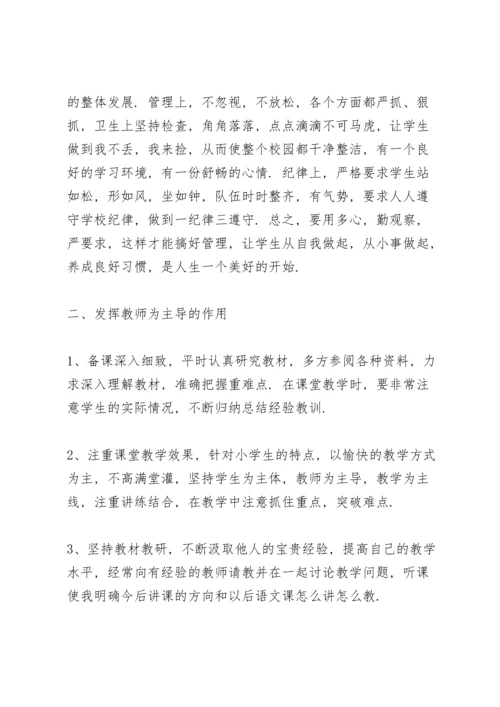 的整体发展．管理上，不忽视，不放松，各个方面都严抓、狠抓，卫生上坚持检查，角角落落，点点滴滴不可马虎，让学生做到我不丢，我来捡，从而使整个校园都干净整洁，有一个良好的学习环境，有一份舒畅的心情．纪律上，严格要求学生站如松，形如风，坐如钟，队伍时时整齐，有气势，要求人人遵守学校纪律，做到一纪律三遵守．总之，要用多心，勤观察，严要求，这样才能搞好管理，让学生从自我做起，从小事做起，养成良好习惯，是人生一个美好的开始．

二、发挥教师为主导的作用

1、备课深入细致，平时认真研究教材，多方参阅各种资料，力求深入理解教材，准确把握重难点．在课堂教学时，要非常注意学生的实际情况，不断归纳总结经验教训．

2、注重课堂教学效果，针对小学生的特点，以愉快的教学方式为主，不高满堂灌，坚持学生为主体，教师为主导，教学为主线，注重讲练结合，在教学中注意抓住重点，突破难点．

3、坚持教材教研，不断汲取他人的宝贵经验，提高自己的教学水平，经常向有经验的教师请教并在一起讨论教学问题，听课使我明确今后讲课的方向和以后语文课怎么讲怎么教．